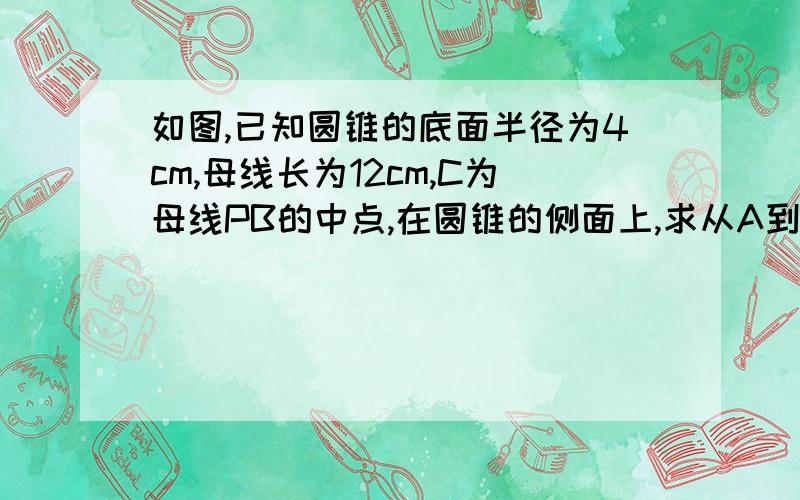 如图,已知圆锥的底面半径为4cm,母线长为12cm,C为母线PB的中点,在圆锥的侧面上,求从A到